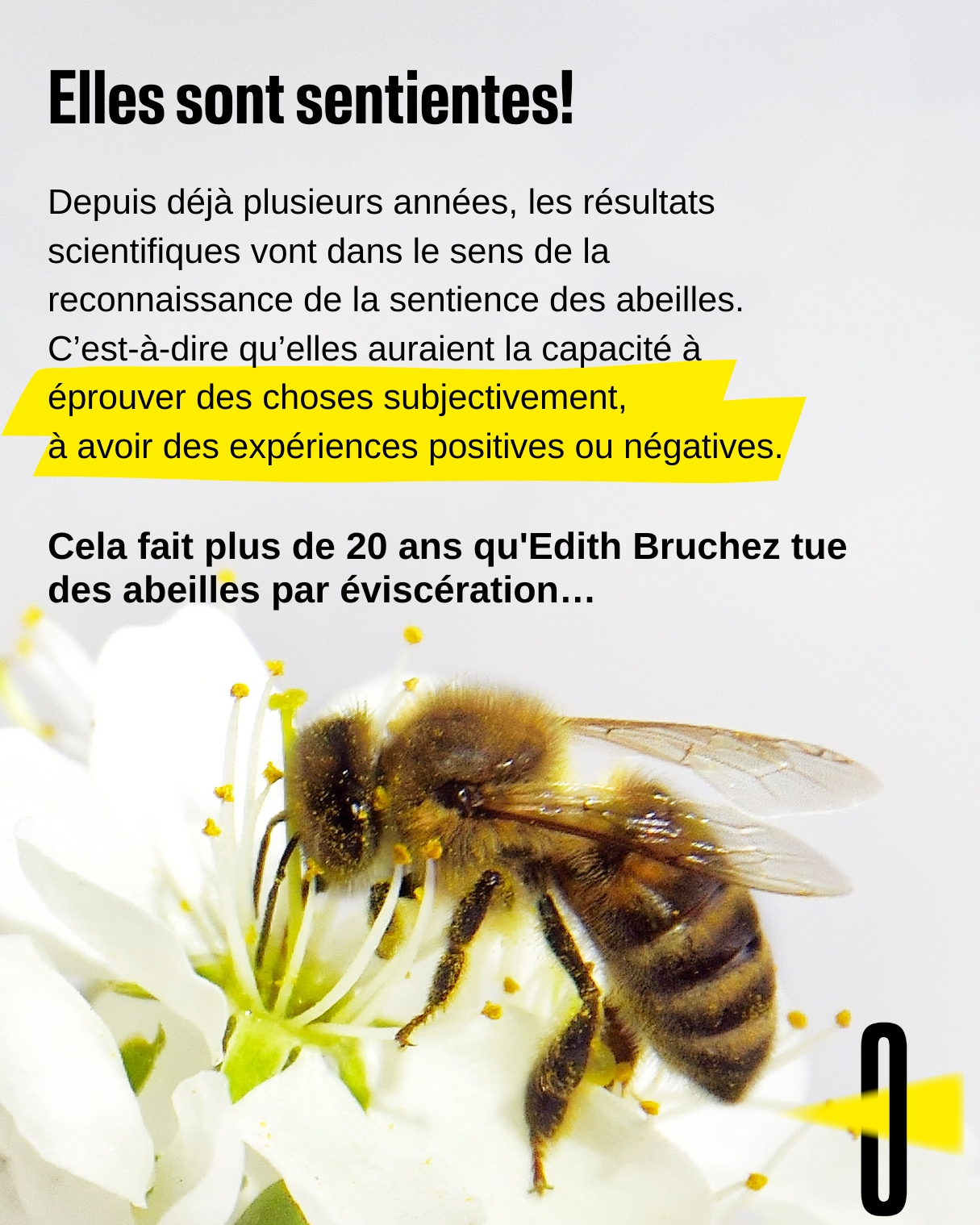 Elles sont sentientes!

Depuis déjà plusieurs années, les résultats scientifiques vont dans le sens de la reconnaissance de la sentience des abeilles. C'est-à-dire qu'elles auraient la capacité à éprouver des choses subjectivement, à avoir des expériences positives ou négatives.

Cela fait plus de 20 ans qu'Edith Bruchez tue des abeilles par éviscération…